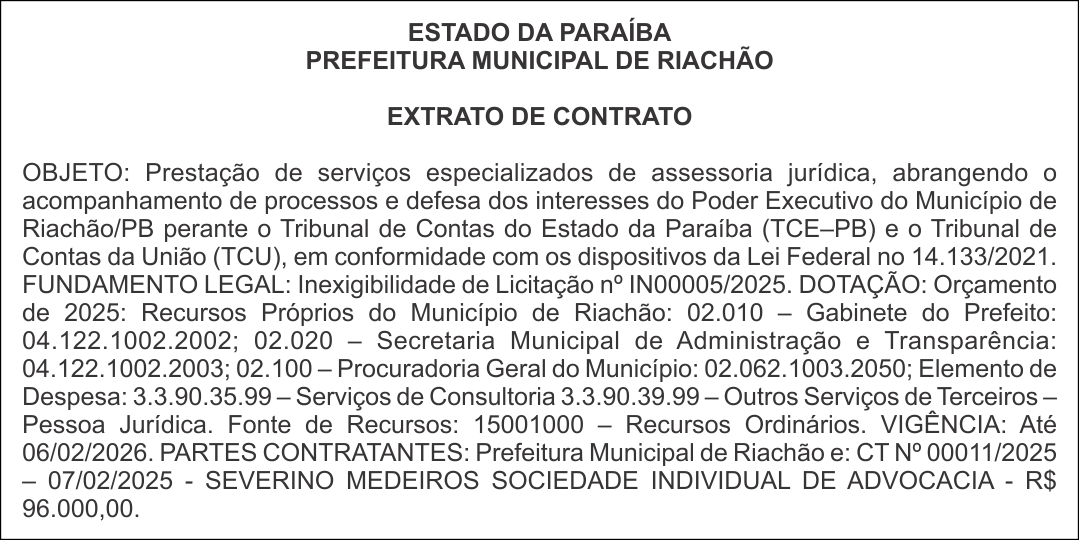 ESTADO DA PARAÍBA
PREFEITURA MUNICIPAL DE RIACHÃO

EXTRATO DE CONTRATO

OBJETO: Prestação de serviços especializados de assessoria jurídica, abrangendo o acompanhamento de processos e defesa dos interesses do Poder Executivo do Município de Riachão/PB perante o Tribunal de Contas do Estado da Paraíba (TCE–PB) e o Tribunal de Contas da União (TCU), em conformidade com os dispositivos da Lei Federal no 14.133/2021. FUNDAMENTO LEGAL: Inexigibilidade de Licitação nº IN00005/2025. DOTAÇÃO: Orçamento de 2025: Recursos Próprios do Município de Riachão: 02.010 – Gabinete do Prefeito: 04.122.1002.2002; 02.020 – Secretaria Municipal de Administração e Transparência: 04.122.1002.2003; 02.100 – Procuradoria Geral do Município: 02.062.1003.2050; Elemento de Despesa: 3.3.90.35.99 – Serviços de Consultoria 3.3.90.39.99 – Outros Serviços de Terceiros – Pessoa Jurídica. Fonte de Recursos: 15001000 – Recursos Ordinários. VIGÊNCIA: Até 06/02/2026. PARTES CONTRATANTES: Prefeitura Municipal de Riachão e: CT Nº 00011/2025 – 07/02/2025 - SEVERINO MEDEIROS SOCIEDADE INDIVIDUAL DE ADVOCACIA - R$ 96.000,00.